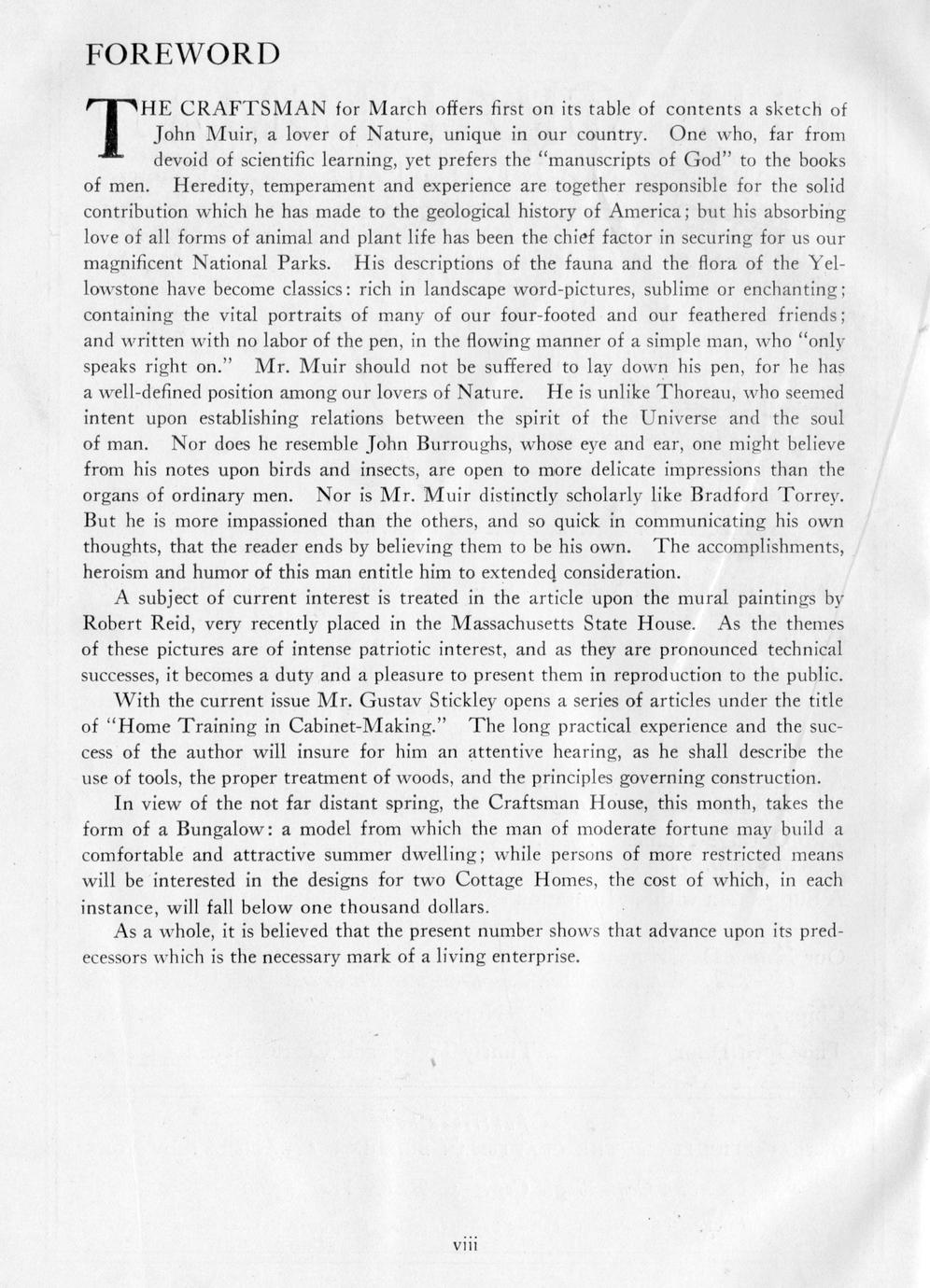 FOREWORD

THE CRAFTSMAN for March offers first on its table of contents a sketch of John Muir, a lover of Nature, unique in our country. One who, far from devoid of scientific learning, yet prefers the "manuscripts of God" to the books of men. Heredity, temperament and experience are together responsible for the solid contribution which he has made to the geological history of America; but his absorbing love of all forms of animal and plant life has been the chief factor in securing for us our magnificent National Parks. His descriptions of the fauna and the flora of the Yellowstone have become classics: rich in landscape word-pictures, sublime or enchanting; containing the vital portraits of many of our four-footed and our feathered friends; and written with no labor of the pen, in the flowing manner of a simple man, who "only speaks right on." Mr. Muir should not be suffered to lay down his pen, for he has a well-defined position among our lovers of Nature. He is unlike Thoreau, who seemed intent upon establishing relations between the spirit of the Universe and the soul of man. Nor does he resemble John Burroughs, whose eye and ear, one might believe from his notes upon birds and insects, are open to more delicate impressions than the organs of ordinary men. Nor is Mr. Muir distinctly scholarly like Bradford Torrey. But he is more impassioned than the others, and so quick in communicating his own thoughts, that the reader ends by believing them to be his own. The accomplishments, heroism and humor of this man entitle him to extended consideration.

A subject of current interest is treated in the article upon the mural paintings by Robert Reid, very recently placed in the Massachusetts State House. As the themes of these pictures are of intense patriotic interest, and as they are pronounced technical successes, it becomes a duty and a pleasure to present them in reproduction to the public.

With the current issue Mr. Gustav Stickley opens a series of articles under the title of "Home Training in Cabinet-Making." The long practical experience and the success of the author will insure for him an attentive hearing, as he shall describe the use of tools, the proper treatment of woods, and the principles governing construction.

In view of the not far distant spring, the Craftsman House, this month, takes the form of a Bungalow: a model from which the man of moderate fortune may build a comfortable and attractive summer dwelling; while persons of more restricted means will be interested in the designs for two Cottage Homes, the cost of which, in each instance, will fall below one thousand dollars.

As a whole, it is believed that the present number shows that advance upon its predecessors which is the necessary mark of a living enterprise.

viii